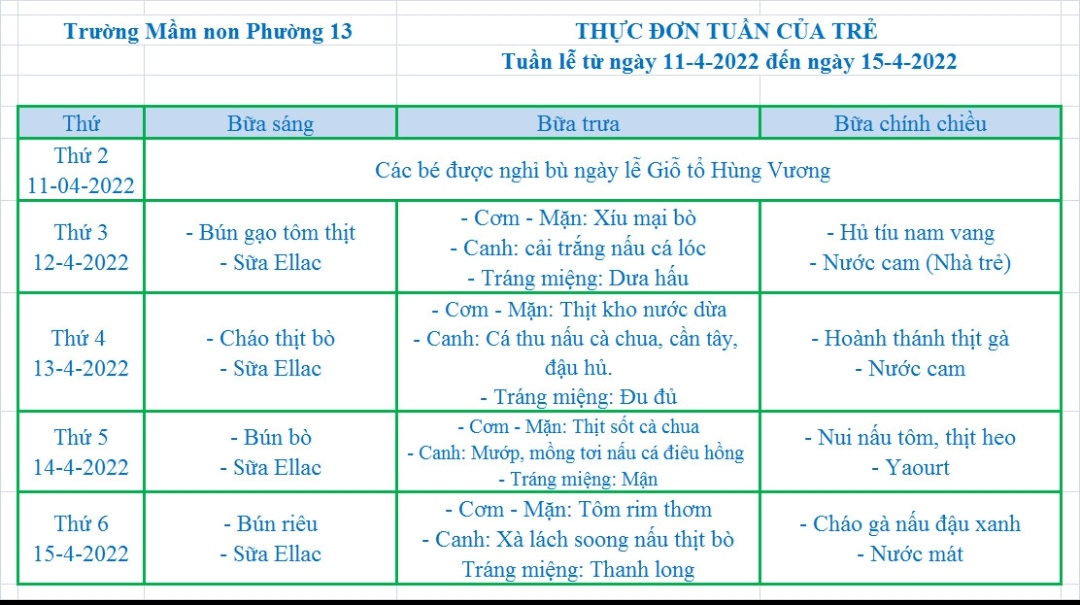 Trường Mầm non Phường 13

THỰC ĐƠN TUẦN CỦA TRẺ
Tuần lễ từ ngày 11-4-2022 đến ngày 15-4-2022

| Thứ | Bữa sáng | Bữa trưa | Bữa chính chiều |
|---|---|---|---|
| Thứ 2 11-04-2022 | Các bé được nghỉ bù ngày lễ Giỗ tổ Hùng Vương | | |
| Thứ 3 12-4-2022 | - Bún gạo tôm thịt - Sữa Ellac | - Cơm - Mặn: Xíu mại bò - Canh: cải trắng nấu cá lóc - Tráng miệng: Dưa hấu | - Hủ tíu nam vang - Nước cam (Nhà trẻ) |
| Thứ 4 13-4-2022 | - Cháo thịt bò - Sữa Ellac | - Cơm - Mặn: Thịt kho nước dừa - Canh: Cá thu nấu cà chua, cần tây, đậu hủ. - Tráng miệng: Đu đủ | - Hoành thánh thịt gà - Nước cam |
| Thứ 5 14-4-2022 | - Bún bò - Sữa Ellac | - Cơm - Mặn: Thịt sốt cà chua - Canh: Mướp, mồng tơi nấu cá điêu hồng - Tráng miệng: Mận | - Nui nấu tôm, thịt heo - Yaourt |
| Thứ 6 15-4-2022 | - Bún riêu - Sữa Ellac | - Cơm - Mặn: Tôm rim thơm - Canh: Xà lách soong nấu thịt bò Tráng miệng: Thanh long | - Cháo gà nấu đậu xanh - Nước mát |